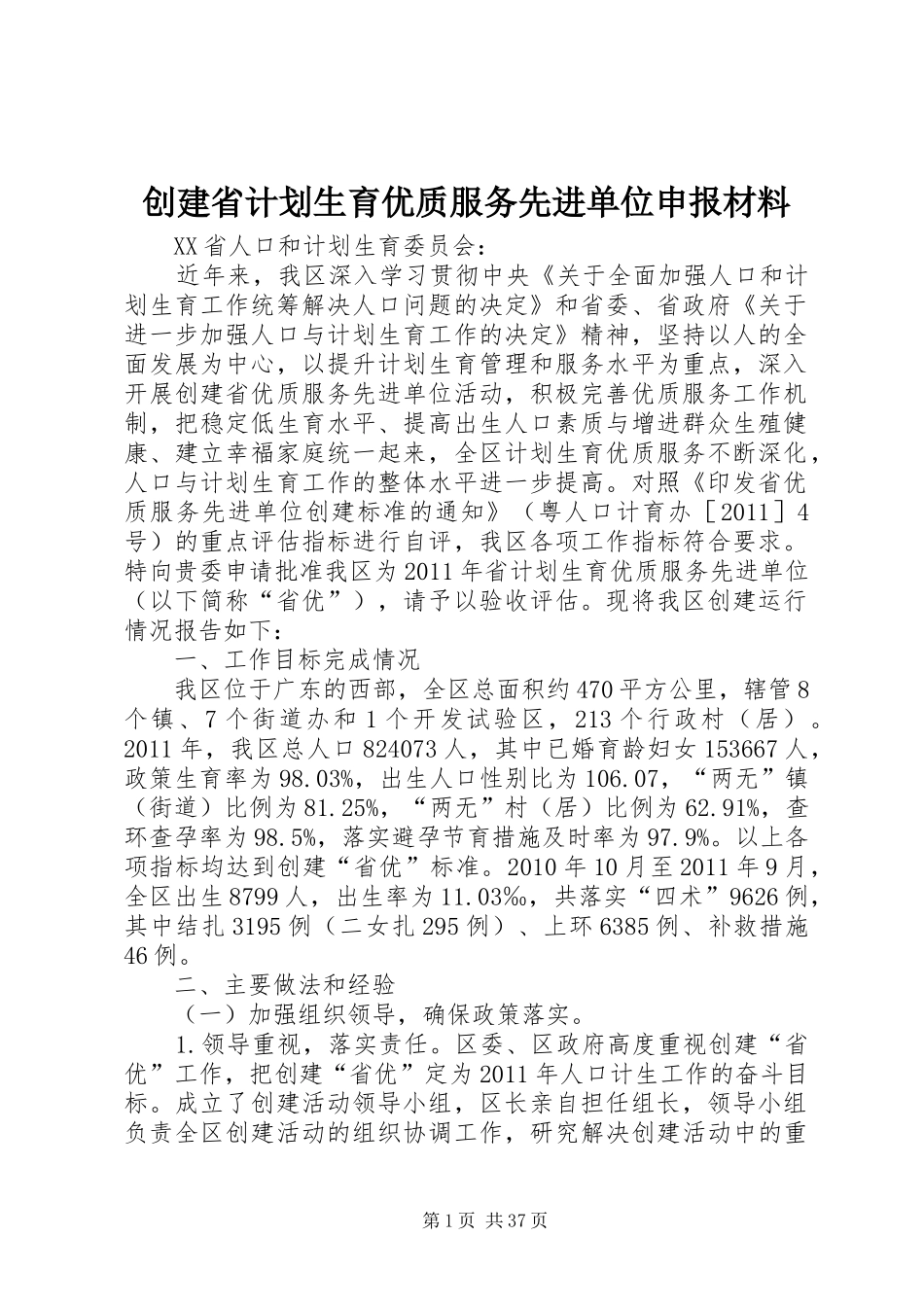 创建省计划生育优质服务先进单位申报材料

XX省人口和计划生育委员会：

近年来，我区深入学习贯彻中央《关于全面加强人口和计划生育工作统筹解决人口问题的决定》和省委、省政府《关于进一步加强人口与计划生育工作的决定》精神，坚持以人的全面发展为中心，以提升计划生育管理和服务水平为重点，深入开展创建省优质服务先进单位活动，积极完善优质服务工作机制，把稳定低生育水平、提高出生人口素质与增进群众生殖健康、建立幸福家庭统一起来，全区计划生育优质服务不断深化，人口与计划生育工作的整体水平进一步提高。对照《印发省优质服务先进单位创建标准的通知》（粤人口计育办［2011］4号）的重点评估指标进行自评，我区各项工作指标符合要求。特向贵委申请批准我区为2011年省计划生育优质服务先进单位（以下简称“省优”），请予以验收评估。现将我区创建运行情况报告如下：

一、工作目标完成情况

我区位于广东的西部，全区总面积约470平方公里，辖管8个镇、7个街道办和1个开发试验区，213个行政村（居）。2011年，我区总人口824073人，其中已婚育龄妇女153667人，政策生育率为98.03%，出生人口性别比为106.07，“两无”镇（街道）比例为81.25%，“两无”村（居）比例为62.91%，查环查孕率为98.5%，落实避孕节育措施及时率为97.9%。以上各项指标均达到创建“省优”标准。2010年10月至2011年9月，全区出生8799人，出生率为11.03‰，共落实“四术”9626例，其中结扎3195例（二女扎295例）、上环6385例、补救措施46例。

二、主要做法和经验

（一）加强组织领导，确保政策落实。

1.领导重视，落实责任。区委、区政府高度重视创建“省优”工作，把创建“省优”定为2011年人口计生工作的奋斗目标。成立了创建活动领导小组，区长亲自担任组长，领导小组负责全区创建活动的组织协调工作，研究解决创建活动中的重

第1页 共37页